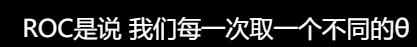 ROC是说 我们每一次取一个不同的θ